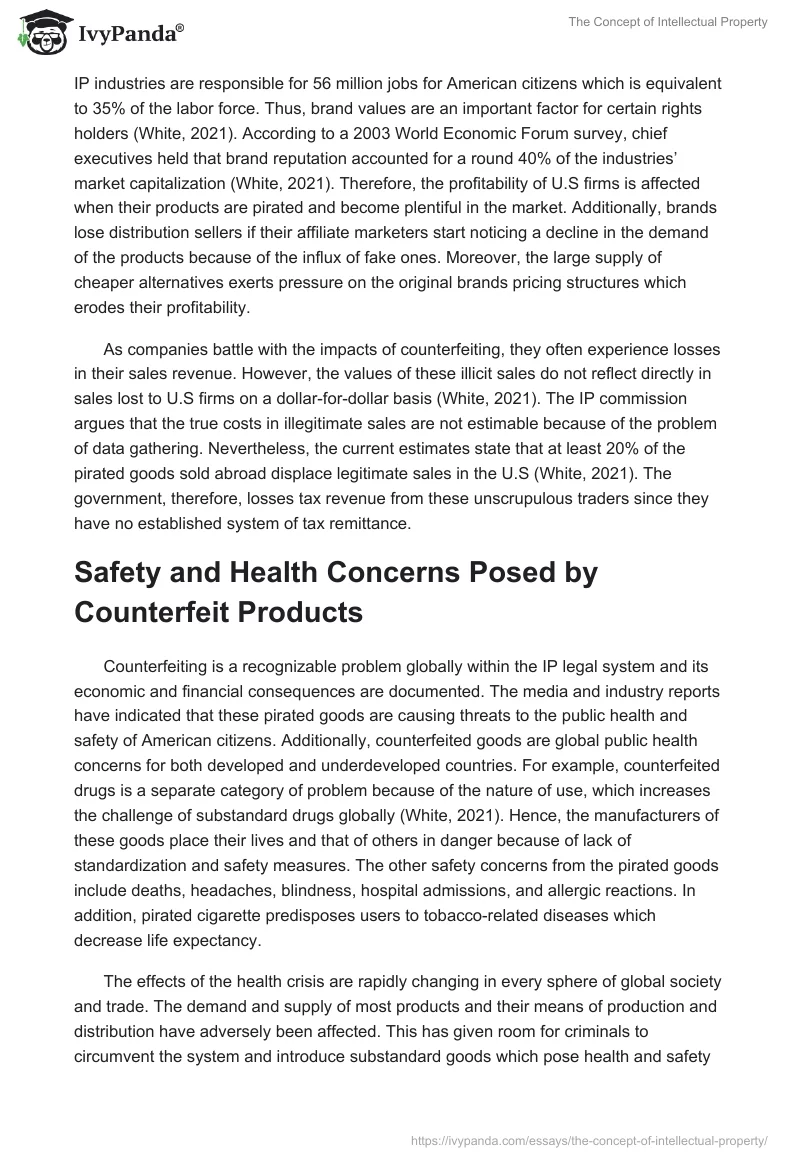 IvyPanda®

The Concept of Intellectual Property

IP industries are responsible for 56 million jobs for American citizens which is equivalent to 35% of the labor force. Thus, brand values are an important factor for certain rights holders (White, 2021). According to a 2003 World Economic Forum survey, chief executives held that brand reputation accounted for a round 40% of the industries' market capitalization (White, 2021). Therefore, the profitability of U.S firms is affected when their products are pirated and become plentiful in the market. Additionally, brands lose distribution sellers if their affiliate marketers start noticing a decline in the demand of the products because of the influx of fake ones. Moreover, the large supply of cheaper alternatives exerts pressure on the original brands pricing structures which erodes their profitability.

As companies battle with the impacts of counterfeiting, they often experience losses in their sales revenue. However, the values of these illicit sales do not reflect directly in sales lost to U.S firms on a dollar-for-dollar basis (White, 2021). The IP commission argues that the true costs in illegitimate sales are not estimable because of the problem of data gathering. Nevertheless, the current estimates state that at least 20% of the pirated goods sold abroad displace legitimate sales in the U.S (White, 2021). The government, therefore, losses tax revenue from these unscrupulous traders since they have no established system of tax remittance.

Safety and Health Concerns Posed by Counterfeit Products

Counterfeiting is a recognizable problem globally within the IP legal system and its economic and financial consequences are documented. The media and industry reports have indicated that these pirated goods are causing threats to the public health and safety of American citizens. Additionally, counterfeited goods are global public health concerns for both developed and underdeveloped countries. For example, counterfeited drugs is a separate category of problem because of the nature of use, which increases the challenge of substandard drugs globally (White, 2021). Hence, the manufacturers of these goods place their lives and that of others in danger because of lack of standardization and safety measures. The other safety concerns from the pirated goods include deaths, headaches, blindness, hospital admissions, and allergic reactions. In addition, pirated cigarette predisposes users to tobacco-related diseases which decrease life expectancy.

The effects of the health crisis are rapidly changing in every sphere of global society and trade. The demand and supply of most products and their means of production and distribution have adversely been affected. This has given room for criminals to circumvent the system and introduce substandard goods which pose health and safety

https://ivypanda.com/essays/the-concept-of-intellectual-property/